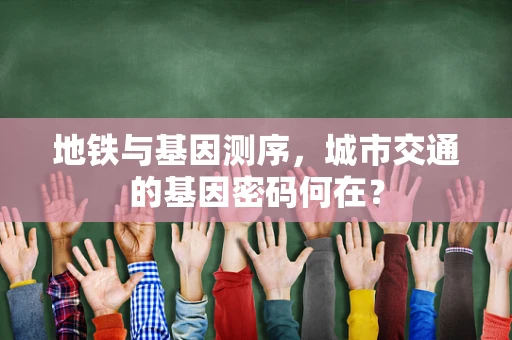 地铁与基因测序，城市交通的基因密码何在？